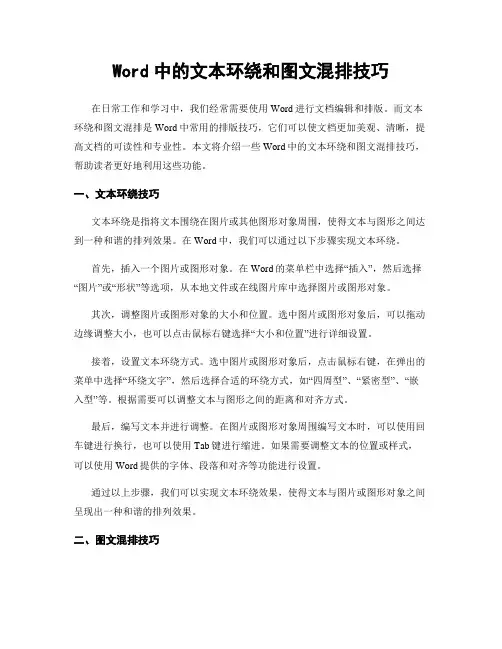 Word 中的文本环绕和图文混排技巧

在日常工作和学习中，我们经常需要使用 Word 进行文档编辑和排版。而文本环绕和图文混排是 Word 中常用的排版技巧，它们可以使文档更加美观、清晰，提高文档的可读性和专业性。本文将介绍一些 Word 中的文本环绕和图文混排技巧，帮助读者更好地利用这些功能。

一、文本环绕技巧

文本环绕是指将文本围绕在图片或其他图形对象周围，使得文本与图形之间达到一种和谐的排列效果。在 Word 中，我们可以通过以下步骤实现文本环绕。

首先，插入一个图片或图形对象。在 Word 的菜单栏中选择“插入”，然后选择“图片”或“形状”等选项，从本地文件或在线图片库中选择图片或图形对象。

其次，调整图片或图形对象的大小和位置。选中图片或图形对象后，可以拖动边缘调整大小，也可以点击鼠标右键选择“大小和位置”进行详细设置。

接着，设置文本环绕方式。选中图片或图形对象后，点击鼠标右键，在弹出的菜单中选择“环绕文字”，然后选择合适的环绕方式，如“四周型”、“紧密型”、“嵌入型”等。根据需要可以调整文本与图形之间的距离和对齐方式。

最后，编写文本并进行调整。在图片或图形对象周围编写文本时，可以使用回车键进行换行，也可以使用 Tab 键进行缩进。如果需要调整文本的位置或样式，可以使用 Word 提供的字体、段落和对齐等功能进行设置。

通过以上步骤，我们可以实现文本环绕效果，使得文本与图片或图形对象之间呈现出一种和谐的排列效果。

二、图文混排技巧